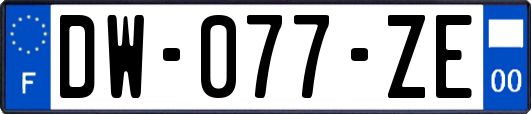 F
DW-077-ZE
00